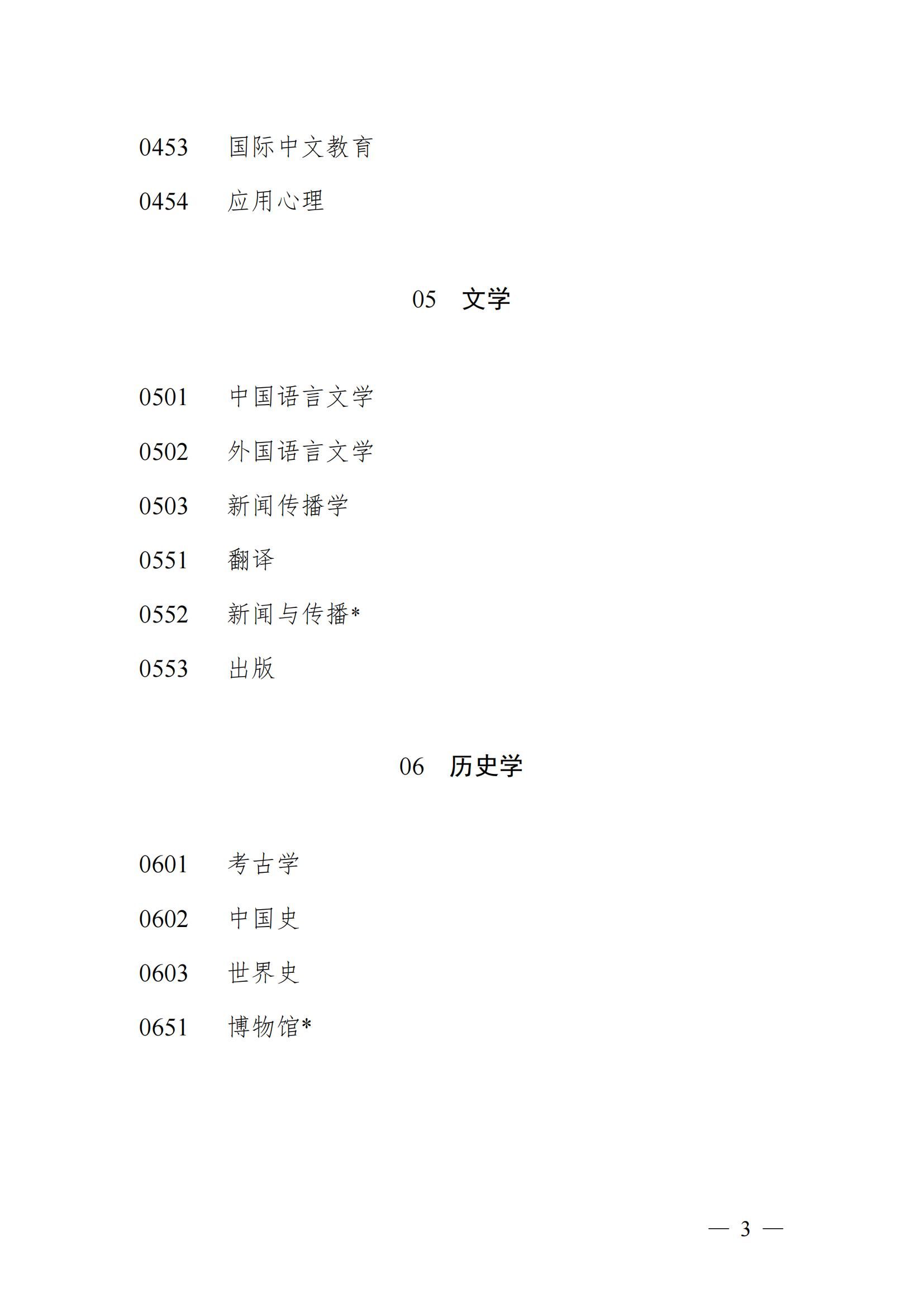 0453　国际中文教育

0454　应用心理

05　文学

0501　中国语言文学

0502　外国语言文学

0503　新闻传播学

0551　翻译

0552　新闻与传播*

0553　出版

06　历史学

0601　考古学

0602　中国史

0603　世界史

0651　博物馆*

— 3 —